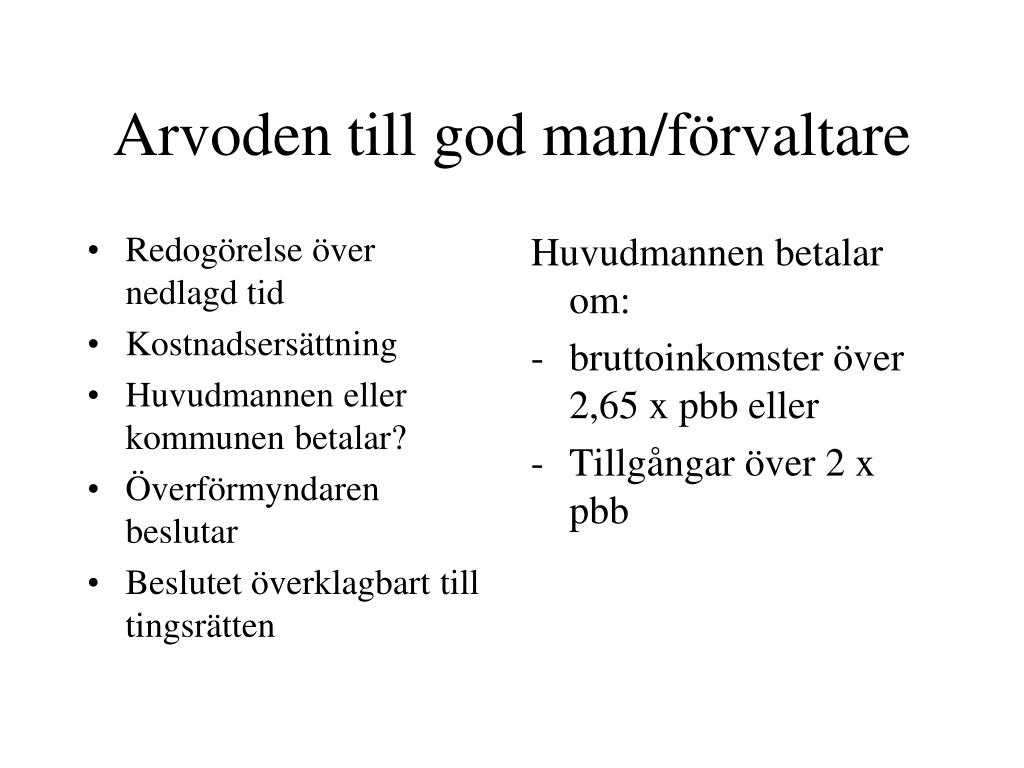 Arvoden till god man/förvaltare

• Redogörelse över nedlagd tid
• Kostnadsersättning
• Huvudmannen eller kommunen betalar?
• Överförmyndaren beslutar
• Beslutet överklagbart till tingsrätten

Huvudmannen betalar om:
- bruttoinkomster över 2,65 x pbb eller
- Tillgångar över 2 x pbb